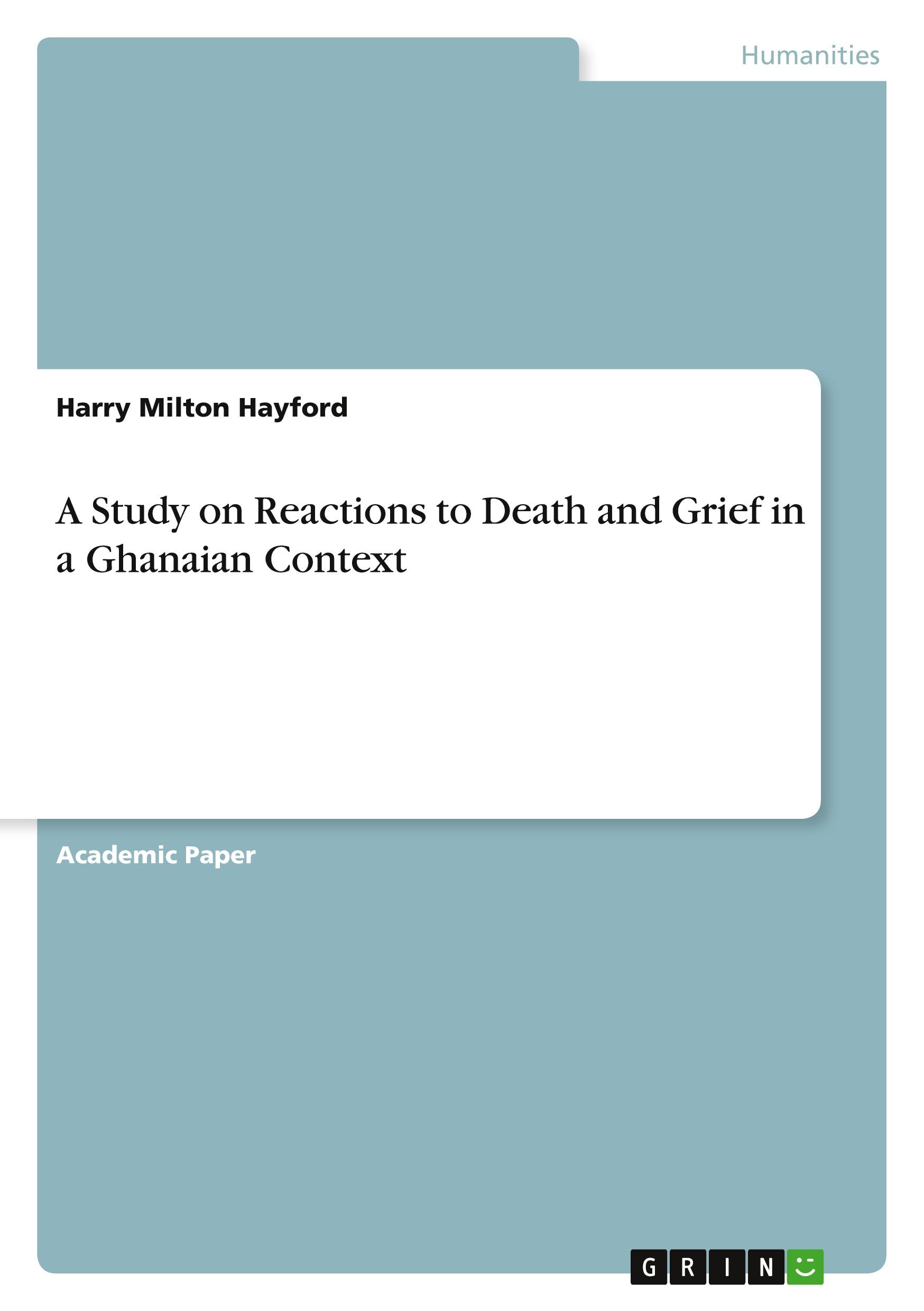 Humanities

Harry Milton Hayford

A Study on Reactions to Death and Grief in a Ghanaian Context

Academic Paper

GRIN